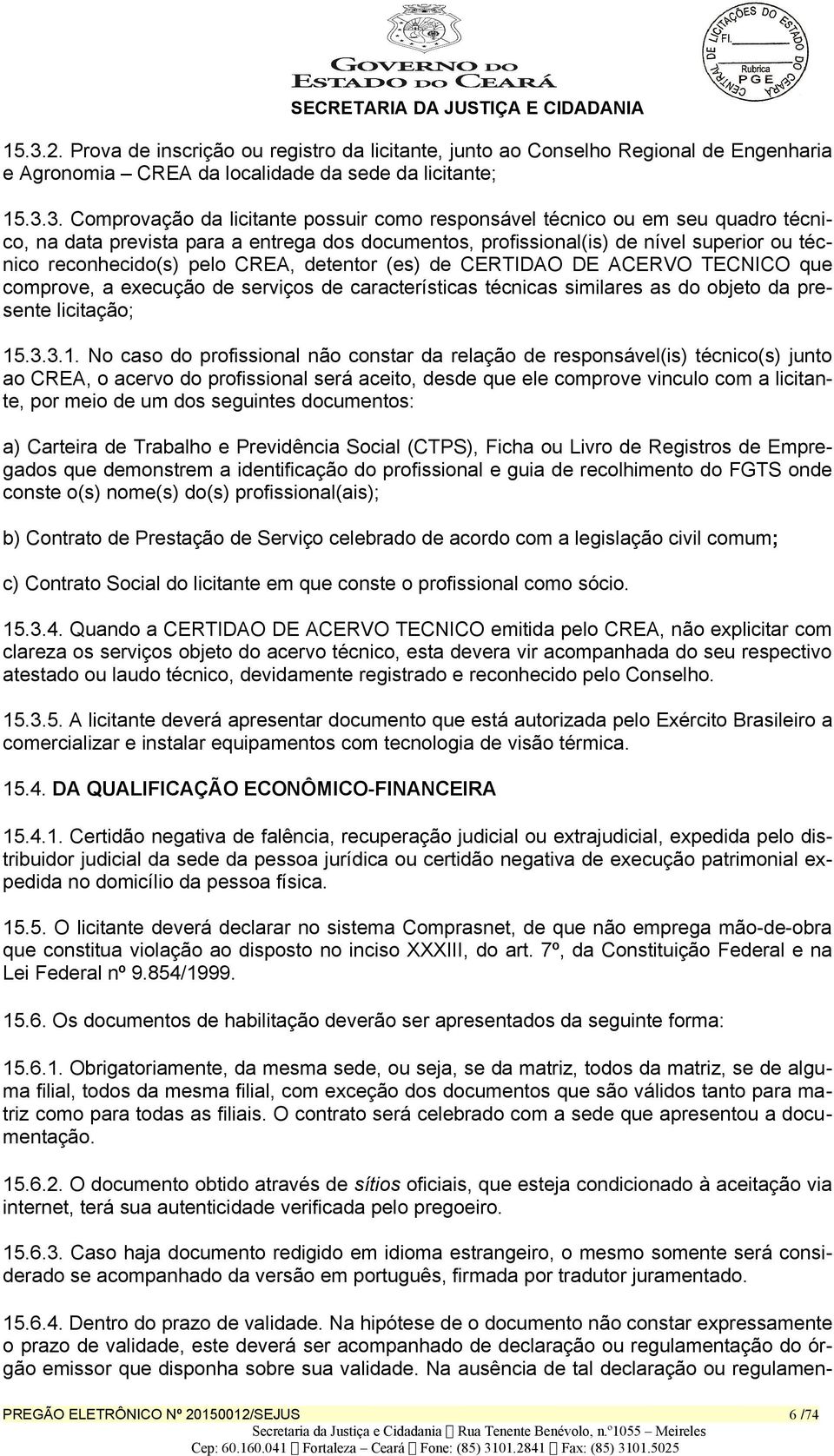 GOVERNO DO
ESTADO DO CEARÁ
SECRETARIA DA JUSTIÇA E CIDADANIA

CENTRAL DE LICITAÇÕES DO ESTADO DO CEARÁ
Fl.
Rubrica
PGE

15.3.2. Prova de inscrição ou registro da licitante, junto ao Conselho Regional de Engenharia e Agronomia – CREA da localidade da sede da licitante;

15.3.3. Comprovação da licitante possuir como responsável técnico ou em seu quadro técnico, na data prevista para a entrega dos documentos, profissional(is) de nível superior ou técnico reconhecido(s) pelo CREA, detentor (es) de CERTIDAO DE ACERVO TECNICO que comprove, a execução de serviços de características técnicas similares as do objeto da presente licitação;

15.3.3.1. No caso do profissional não constar da relação de responsável(is) técnico(s) junto ao CREA, o acervo do profissional será aceito, desde que ele comprove vinculo com a licitante, por meio de um dos seguintes documentos:

a) Carteira de Trabalho e Previdência Social (CTPS), Ficha ou Livro de Registros de Empregados que demonstrem a identificação do profissional e guia de recolhimento do FGTS onde conste o(s) nome(s) do(s) profissional(ais);

b) Contrato de Prestação de Serviço celebrado de acordo com a legislação civil comum;

c) Contrato Social do licitante em que conste o profissional como sócio.

15.3.4. Quando a CERTIDAO DE ACERVO TECNICO emitida pelo CREA, não explicitar com clareza os serviços objeto do acervo técnico, esta devera vir acompanhada do seu respectivo atestado ou laudo técnico, devidamente registrado e reconhecido pelo Conselho.

15.3.5. A licitante deverá apresentar documento que está autorizada pelo Exército Brasileiro a comercializar e instalar equipamentos com tecnologia de visão térmica.

15.4. DA QUALIFICAÇÃO ECONÔMICO-FINANCEIRA

15.4.1. Certidão negativa de falência, recuperação judicial ou extrajudicial, expedida pelo distribuidor judicial da sede da pessoa jurídica ou certidão negativa de execução patrimonial expedida no domicílio da pessoa física.

15.5. O licitante deverá declarar no sistema Comprasnet, de que não emprega mão-de-obra que constitua violação ao disposto no inciso XXXIII, do art. 7º, da Constituição Federal e na Lei Federal nº 9.854/1999.

15.6. Os documentos de habilitação deverão ser apresentados da seguinte forma:

15.6.1. Obrigatoriamente, da mesma sede, ou seja, se da matriz, todos da matriz, se de alguma filial, todos da mesma filial, com exceção dos documentos que são válidos tanto para matriz como para todas as filiais. O contrato será celebrado com a sede que apresentou a documentação.

15.6.2. O documento obtido através de sítios oficiais, que esteja condicionado à aceitação via internet, terá sua autenticidade verificada pelo pregoeiro.

15.6.3. Caso haja documento redigido em idioma estrangeiro, o mesmo somente será considerado se acompanhado da versão em português, firmada por tradutor juramentado.

15.6.4. Dentro do prazo de validade. Na hipótese de o documento não constar expressamente o prazo de validade, este deverá ser acompanhado de declaração ou regulamentação do órgão emissor que disponha sobre sua validade. Na ausência de tal declaração ou regulamen-

PREGÃO ELETRÔNICO Nº 20150012/SEJUS 6 /74
Secretaria da Justiça e Cidadania  Rua Tenente Benévolo, n.º1055 – Meireles
Cep: 60.160.041  Fortaleza – Ceará  Fone: (85) 3101.2841  Fax: (85) 3101.5025